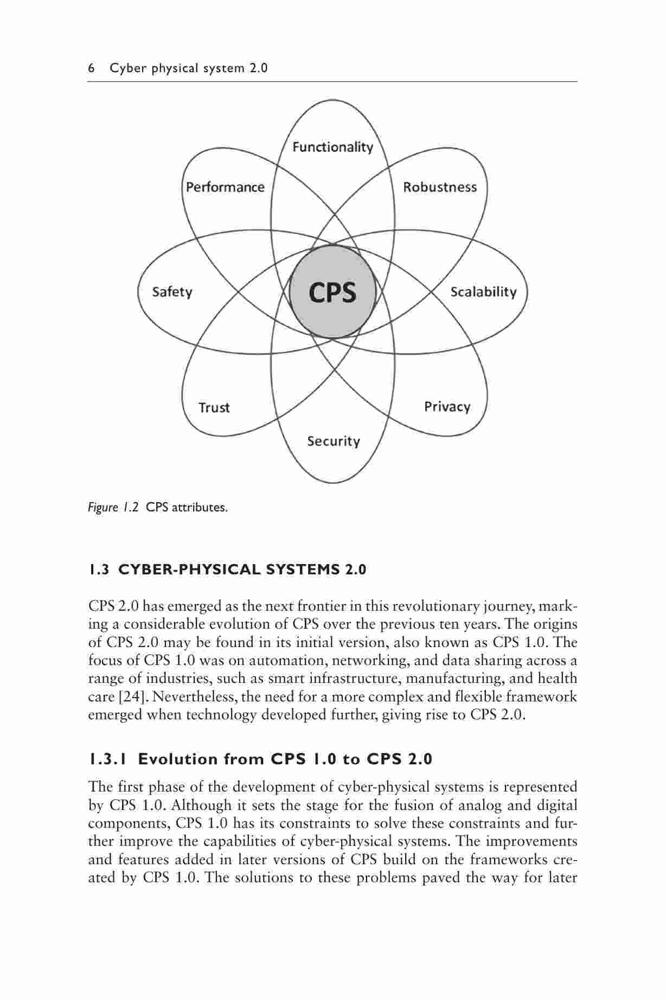 6 Cyber physical system 2.0

Functionality
Performance
Robustness
Safety
CPS
Scalability
Trust
Privacy
Security

Figure 1.2 CPS attributes.

1.3 CYBER-PHYSICAL SYSTEMS 2.0

CPS 2.0 has emerged as the next frontier in this revolutionary journey, marking a considerable evolution of CPS over the previous ten years. The origins of CPS 2.0 may be found in its initial version, also known as CPS 1.0. The focus of CPS 1.0 was on automation, networking, and data sharing across a range of industries, such as smart infrastructure, manufacturing, and health care [24]. Nevertheless, the need for a more complex and flexible framework emerged when technology developed further, giving rise to CPS 2.0.

1.3.1 Evolution from CPS 1.0 to CPS 2.0

The first phase of the development of cyber-physical systems is represented by CPS 1.0. Although it sets the stage for the fusion of analog and digital components, CPS 1.0 has its constraints to solve these constraints and further improve the capabilities of cyber-physical systems. The improvements and features added in later versions of CPS build on the frameworks created by CPS 1.0. The solutions to these problems paved the way for later